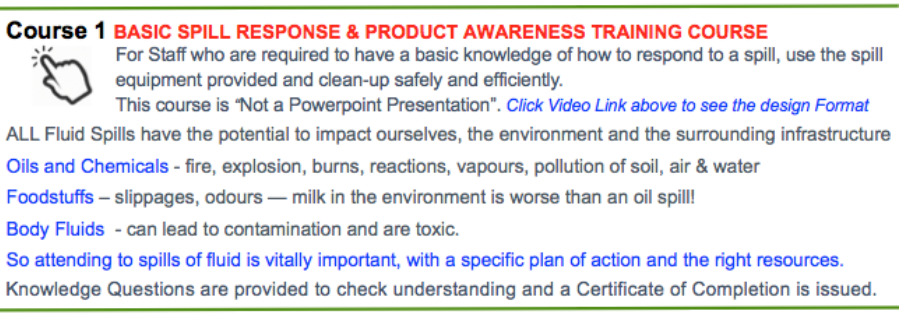 Course 1 BASIC SPILL RESPONSE & PRODUCT AWARENESS TRAINING COURSE

For Staff who are required to have a basic knowledge of how to respond to a spill, use the spill equipment provided and clean-up safely and efficiently.

This course is "Not a Powerpoint Presentation". Click Video Link above to see the design Format

ALL Fluid Spills have the potential to impact ourselves, the environment and the surrounding infrastructure

Oils and Chemicals - fire, explosion, burns, reactions, vapours, pollution of soil, air & water

Foodstuffs – slippages, odours — milk in the environment is worse than an oil spill!

Body Fluids - can lead to contamination and are toxic.

So attending to spills of fluid is vitally important, with a specific plan of action and the right resources.

Knowledge Questions are provided to check understanding and a Certificate of Completion is issued.